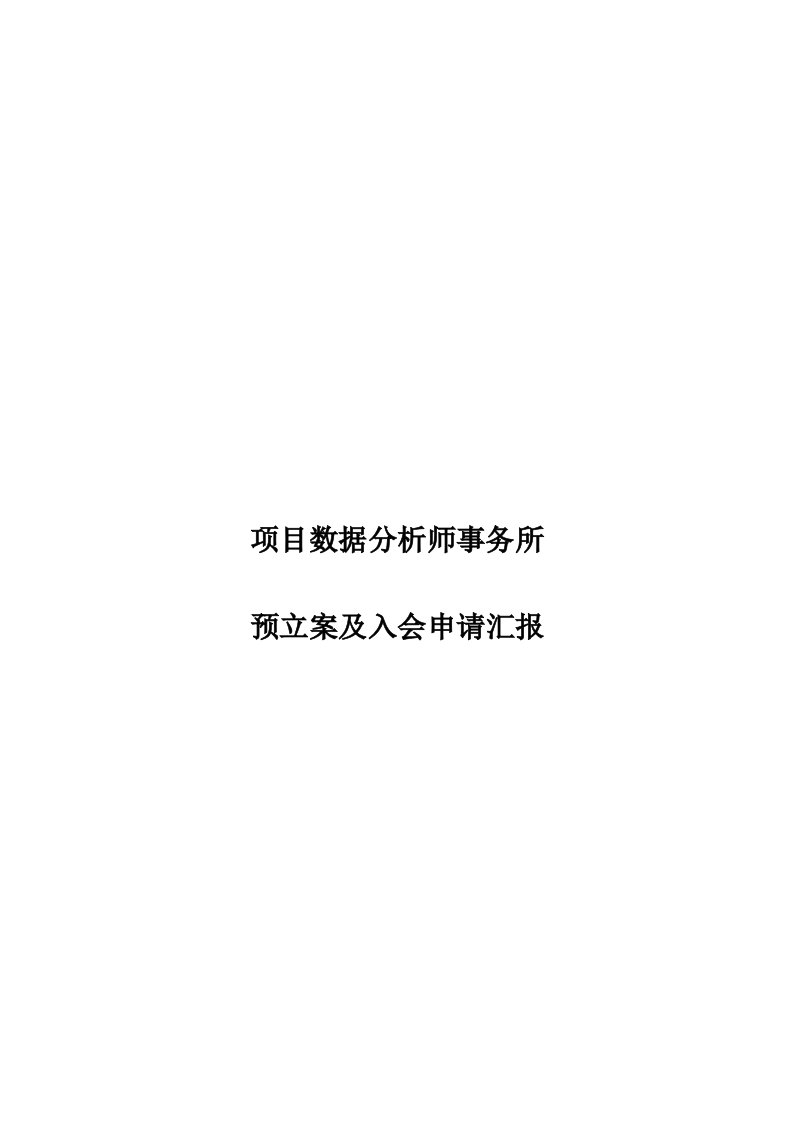 项目数据分析师事务所

预立案及入会申请汇报